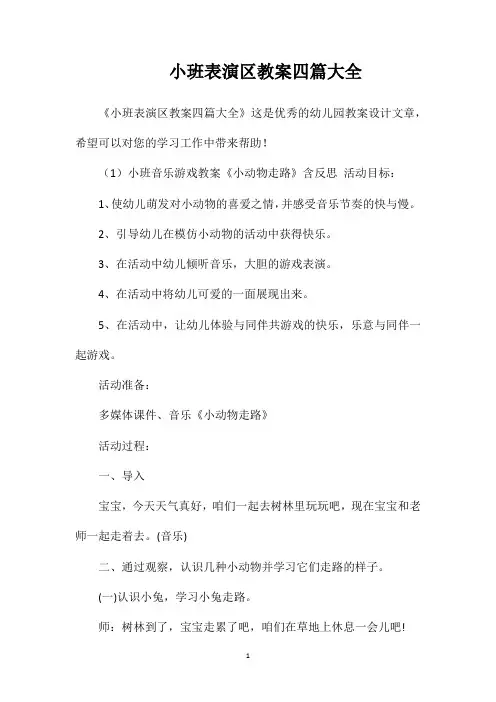 小班表演区教案四篇大全

《小班表演区教案四篇大全》这是优秀的幼儿园教案设计文章，希望可以对您的学习工作中带来帮助！

（1）小班音乐游戏教案《小动物走路》含反思 活动目标：

1、使幼儿萌发对小动物的喜爱之情，并感受音乐节奏的快与慢。

2、引导幼儿在模仿小动物的活动中获得快乐。

3、在活动中幼儿倾听音乐，大胆的游戏表演。

4、在活动中将幼儿可爱的一面展现出来。

5、在活动中，让幼儿体验与同伴共游戏的快乐，乐意与同伴一起游戏。

活动准备：

多媒体课件、音乐《小动物走路》

活动过程：

一、导入

宝宝，今天天气真好，咱们一起去树林里玩玩吧，现在宝宝和老师一起走着去。(音乐)

二、通过观察，认识几种小动物并学习它们走路的样子。

(一)认识小兔，学习小兔走路。

师：树林到了，宝宝走累了吧，咱们在草地上休息一会儿吧!

1